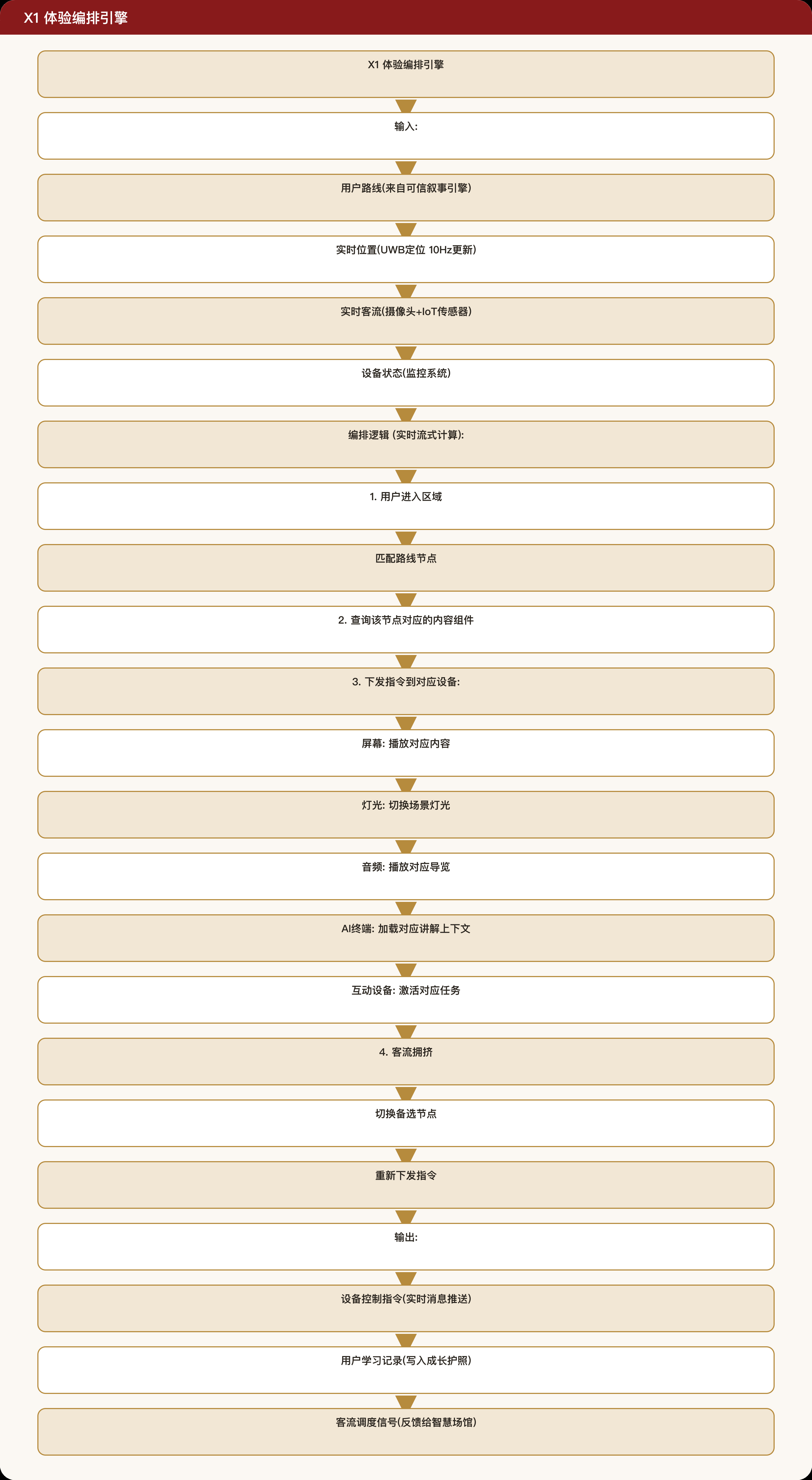 X1 体验编排引擎

X1 体验编排引擎

输入:

用户路线(来自可信叙事引擎)

实时位置(UWB定位 10Hz更新)

实时客流(摄像头+IoT传感器)

设备状态(监控系统)

编排逻辑 (实时流式计算):

1. 用户进入区域

匹配路线节点

2. 查询该节点对应的内容组件

3. 下发指令到对应设备:

屏幕: 播放对应内容

灯光: 切换场景灯光

音频: 播放对应导览

AI终端: 加载对应讲解上下文

互动设备: 激活对应任务

4. 客流拥挤

切换备选节点

重新下发指令

输出:

设备控制指令(实时消息推送)

用户学习记录(写入成长护照)

客流调度信号(反馈给智慧场馆)